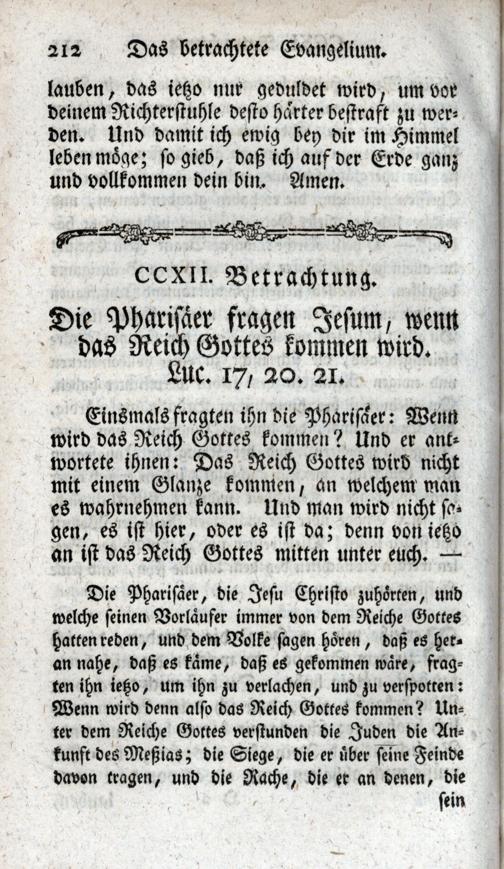 212 Das betrachtete Evangelium.

lauben, das ietzo nur geduldet wird, um vor deinem Richterstuhle desto härter bestraft zu werden. Und damit ich ewig bey dir im Himmel leben möge; so gieb, daß ich auf der Erde ganz und vollkommen dein bin. Amen.

CCXII. Betrachtung.

Die Pharisäer fragen Jesum, wenn das Reich Gottes kommen wird. Luc. 17, 20. 21.

Einsmals fragten ihn die Pharisäer: Wenn wird das Reich Gottes kommen? Und er antwortete ihnen: Das Reich Gottes wird nicht mit einem Glanze kommen, an welchem man es wahrnehmen kann. Und man wird nicht sagen, es ist hier, oder es ist da; denn von ietzo an ist das Reich Gottes mitten unter euch. —

Die Pharisäer, die Jesu Christo zuhörten, und welche seinen Vorläufer immer von dem Reiche Gottes hatten reden, und dem Volke sagen hören, daß es heran nahe, daß es käme, daß es gekommen wäre, fragten ihn ietzo, um ihn zu verlachen, und zu verspotten: Wenn wird denn also das Reich Gottes kommen? Unter dem Reiche Gottes verstunden die Juden die Ankunft des Meßias; die Siege, die er über seine Feinde davon tragen, und die Rache, die er an denen, die

sein